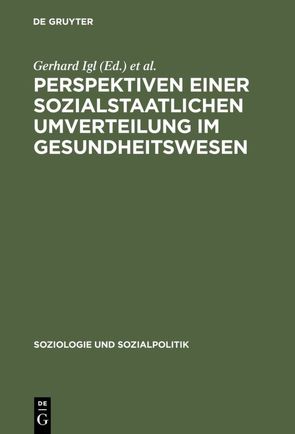 DE GRUYTER

Gerhard Igl (Ed.) et al.

PERSPEKTIVEN EINER SOZIALSTAATLICHEN UMVERTEILUNG IM GESUNDHEITSWESEN

SOZIOLOGIE UND SOZIALPOLITIK

DE
G